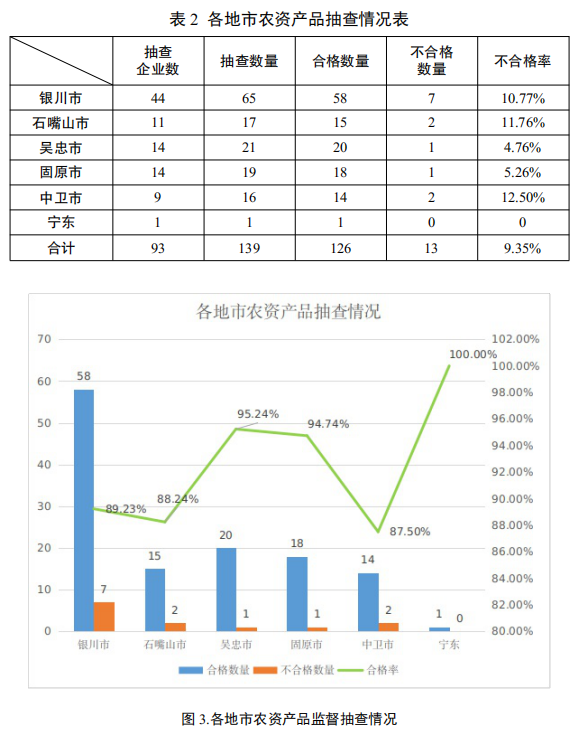 表 2 各地市农资产品抽查情况表

|  | 抽查企业数 | 抽查数量 | 合格数量 | 不合格数量 | 不合格率 |
|---|---|---|---|---|---|
| 银川市 | 44 | 65 | 58 | 7 | 10.77% |
| 石嘴山市 | 11 | 17 | 15 | 2 | 11.76% |
| 吴忠市 | 14 | 21 | 20 | 1 | 4.76% |
| 固原市 | 14 | 19 | 18 | 1 | 5.26% |
| 中卫市 | 9 | 16 | 14 | 2 | 12.50% |
| 宁东 | 1 | 1 | 1 | 0 | 0 |
| 合计 | 93 | 139 | 126 | 13 | 9.35% |

各地市农资产品抽查情况

70
60
50
40
30
20
10
0

102.00%
100.00%
98.00%
96.00%
94.00%
92.00%
90.00%
88.00%
86.00%
84.00%
82.00%
80.00%

58
7
89.23%
15
2
88.24%
20
1
95.24%
18
1
94.74%
14
2
87.50%
1
0
100.00%

银川市 石嘴山市 吴忠市 固原市 中卫市 宁东

合格数量 不合格数量 合格率

图 3.各地市农资产品监督抽查情况